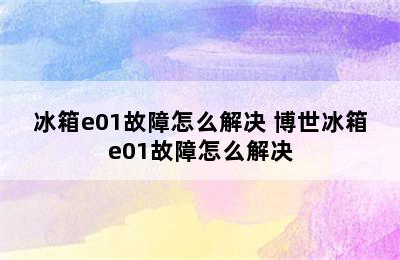 冰箱e01故障怎么解决 博世冰箱e01故障怎么解决